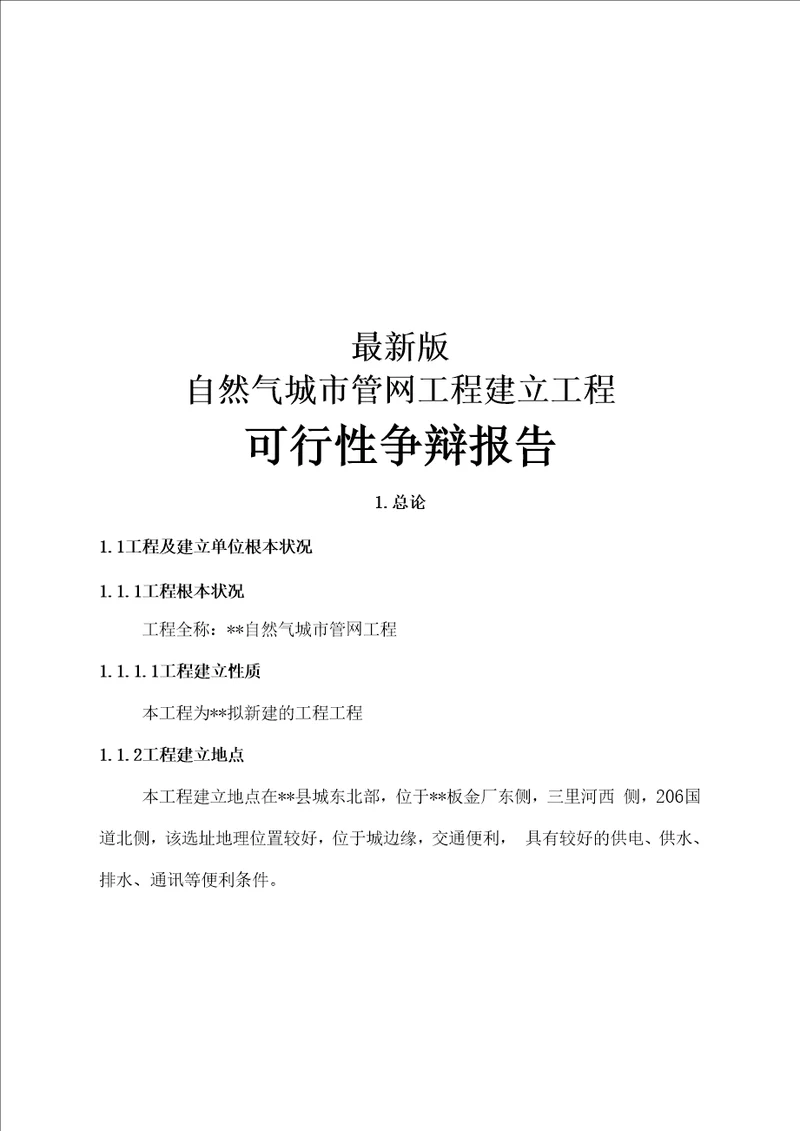 最新版
自然气城市管网工程建立工程
可行性争辩报告

1.总论

1.1工程及建立单位根本状况

1.1.1工程根本状况

工程全称：**自然气城市管网工程

1.1.1.1工程建立性质

本工程为**拟新建的工程工程

1.1.2工程建立地点

本工程建立地点在**县城东北部，位于**板金厂东侧，三里河西 侧，206国道北侧，该选址地理位置较好，位于城边缘，交通便利， 具有较好的供电、供水、排水、通讯等便利条件。